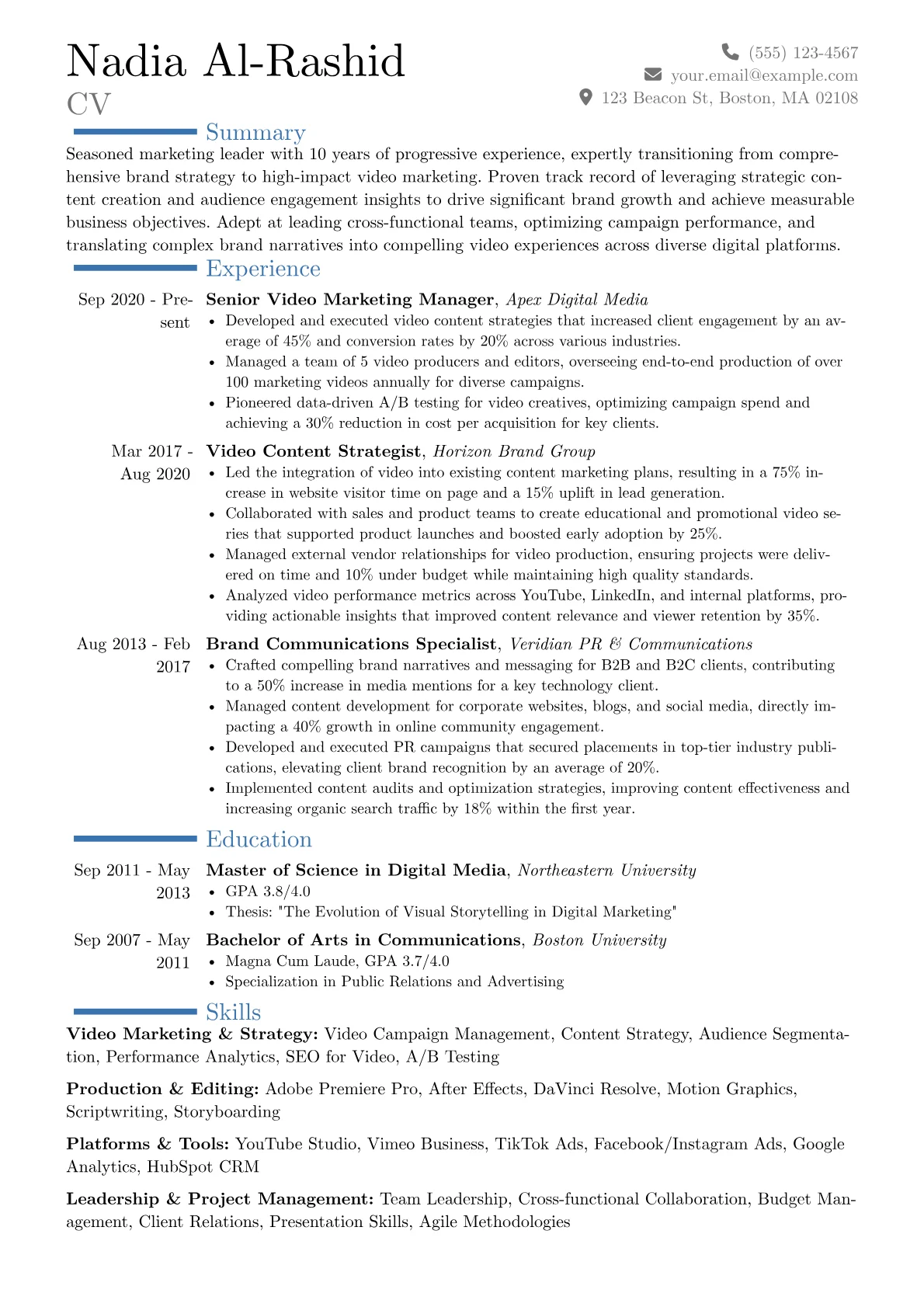 Nadia Al-Rashid
CV

(555) 123-4567
your.email@example.com
123 Beacon St, Boston, MA 02108

Summary

Seasoned marketing leader with 10 years of progressive experience, expertly transitioning from comprehensive brand strategy to high-impact video marketing. Proven track record of leveraging strategic content creation and audience engagement insights to drive significant brand growth and achieve measurable business objectives. Adept at leading cross-functional teams, optimizing campaign performance, and translating complex brand narratives into compelling video experiences across diverse digital platforms.

Experience

Sep 2020 - Present
Senior Video Marketing Manager, Apex Digital Media
• Developed and executed video content strategies that increased client engagement by an average of 45% and conversion rates by 20% across various industries.
• Managed a team of 5 video producers and editors, overseeing end-to-end production of over 100 marketing videos annually for diverse campaigns.
• Pioneered data-driven A/B testing for video creatives, optimizing campaign spend and achieving a 30% reduction in cost per acquisition for key clients.

Mar 2017 - Aug 2020
Video Content Strategist, Horizon Brand Group
• Led the integration of video into existing content marketing plans, resulting in a 75% increase in website visitor time on page and a 15% uplift in lead generation.
• Collaborated with sales and product teams to create educational and promotional video series that supported product launches and boosted early adoption by 25%.
• Managed external vendor relationships for video production, ensuring projects were delivered on time and 10% under budget while maintaining high quality standards.
• Analyzed video performance metrics across YouTube, LinkedIn, and internal platforms, providing actionable insights that improved content relevance and viewer retention by 35%.

Aug 2013 - Feb 2017
Brand Communications Specialist, Veridian PR & Communications
• Crafted compelling brand narratives and messaging for B2B and B2C clients, contributing to a 50% increase in media mentions for a key technology client.
• Managed content development for corporate websites, blogs, and social media, directly impacting a 40% growth in online community engagement.
• Developed and executed PR campaigns that secured placements in top-tier industry publications, elevating client brand recognition by an average of 20%.
• Implemented content audits and optimization strategies, improving content effectiveness and increasing organic search traffic by 18% within the first year.

Education

Sep 2011 - May 2013
Master of Science in Digital Media, Northeastern University
• GPA 3.8/4.0
• Thesis: "The Evolution of Visual Storytelling in Digital Marketing"

Sep 2007 - May 2011
Bachelor of Arts in Communications, Boston University
• Magna Cum Laude, GPA 3.7/4.0
• Specialization in Public Relations and Advertising

Skills

Video Marketing & Strategy: Video Campaign Management, Content Strategy, Audience Segmentation, Performance Analytics, SEO for Video, A/B Testing

Production & Editing: Adobe Premiere Pro, After Effects, DaVinci Resolve, Motion Graphics, Scriptwriting, Storyboarding

Platforms & Tools: YouTube Studio, Vimeo Business, TikTok Ads, Facebook/Instagram Ads, Google Analytics, HubSpot CRM

Leadership & Project Management: Team Leadership, Cross-functional Collaboration, Budget Management, Client Relations, Presentation Skills, Agile Methodologies